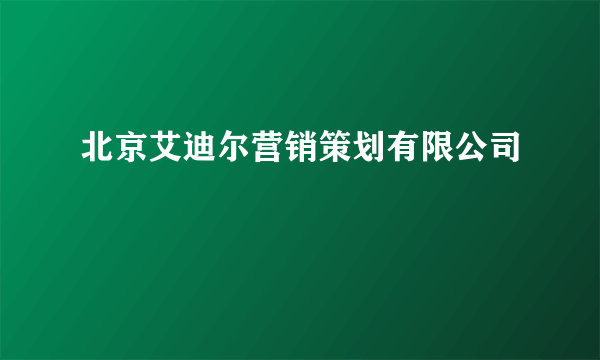 北京艾迪尔营销策划有限公司